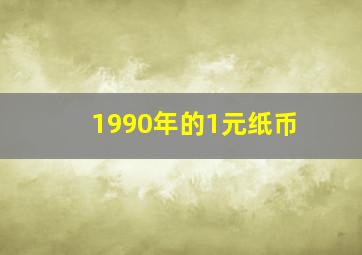 1990年的1元纸币